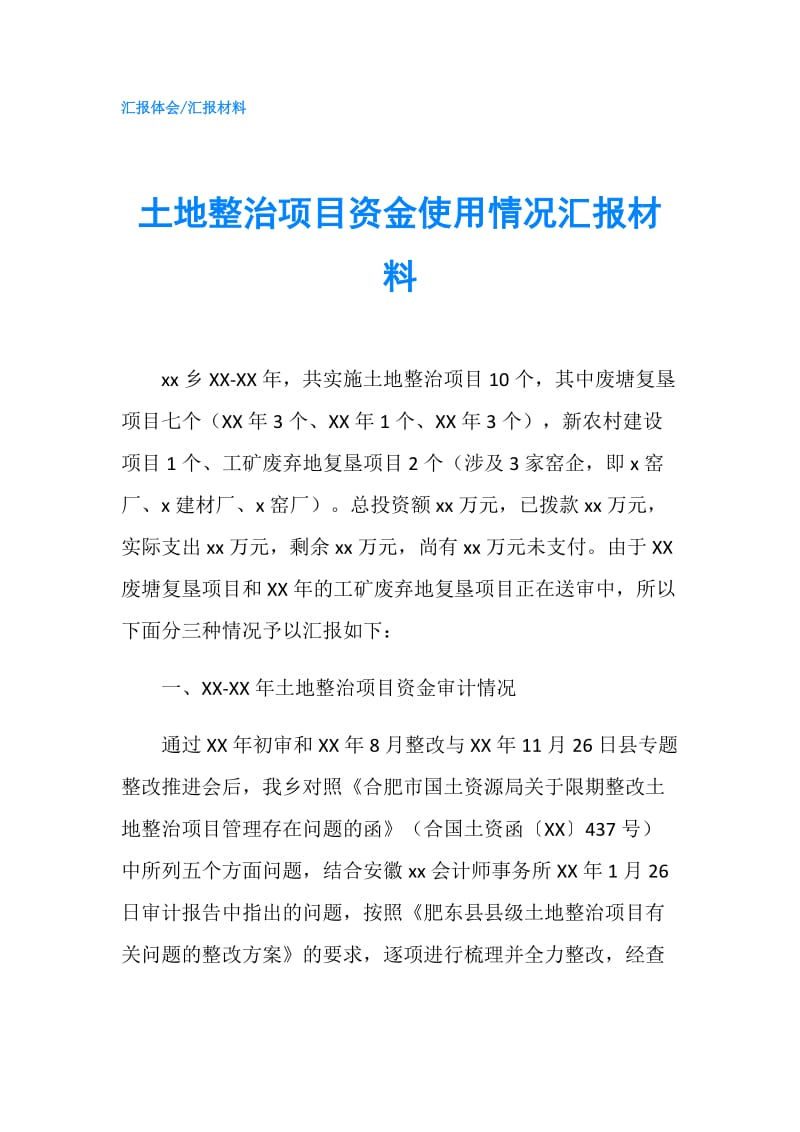 汇报体会/汇报材料

土地整治项目资金使用情况汇报材料

xx 乡 XX-XX 年，共实施土地整治项目 10 个，其中废塘复垦项目七个（XX 年 3 个、XX 年 1 个、XX 年 3 个），新农村建设项目 1 个、工矿废弃地复垦项目 2 个（涉及 3 家窑企，即 x 窑厂、x 建材厂、x 窑厂）。总投资额 xx 万元，已拨款 xx 万元，实际支出 xx 万元，剩余 xx 万元，尚有 xx 万元未支付。由于 XX 废塘复垦项目和 XX 年的工矿废弃地复垦项目正在送审中，所以下面分三种情况予以汇报如下：

一、XX-XX 年土地整治项目资金审计情况

通过 XX 年初审和 XX 年 8 月整改与 XX 年 11 月 26 日县专题整改推进会后，我乡对照《合肥市国土资源局关于限期整改土地整治项目管理存在问题的函》（合国土资函〔XX〕437 号）中所列五个方面问题，结合安徽 xx 会计师事务所 XX 年 1 月 26 日审计报告中指出的问题，按照《肥东县县级土地整治项目有关问题的整改方案》的要求，逐项进行梳理并全力整改，经查